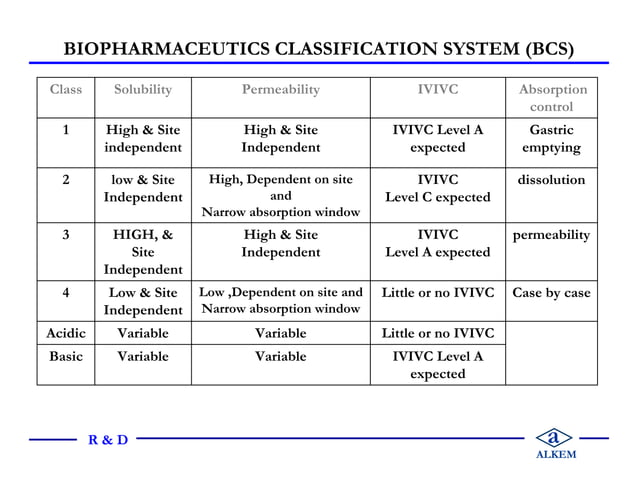 BIOPHARMACEUTICS CLASSIFICATION SYSTEM (BCS)

| Class | Solubility | Permeability | IVIVC | Absorption control |
|---|---|---|---|---|
| 1 | High & Site independent | High & Site Independent | IVIVC Level A expected | Gastric emptying |
| 2 | low & Site Independent | High, Dependent on site and Narrow absorption window | IVIVC Level C expected | dissolution |
| 3 | HIGH, & Site Independent | High & Site Independent | IVIVC Level A expected | permeability |
| 4 | Low & Site Independent | Low ,Dependent on site and Narrow absorption window | Little or no IVIVC | Case by case |
| Acidic | Variable | Variable | Little or no IVIVC | |
| Basic | Variable | Variable | IVIVC Level A expected | |

R & D

a
ALKEM